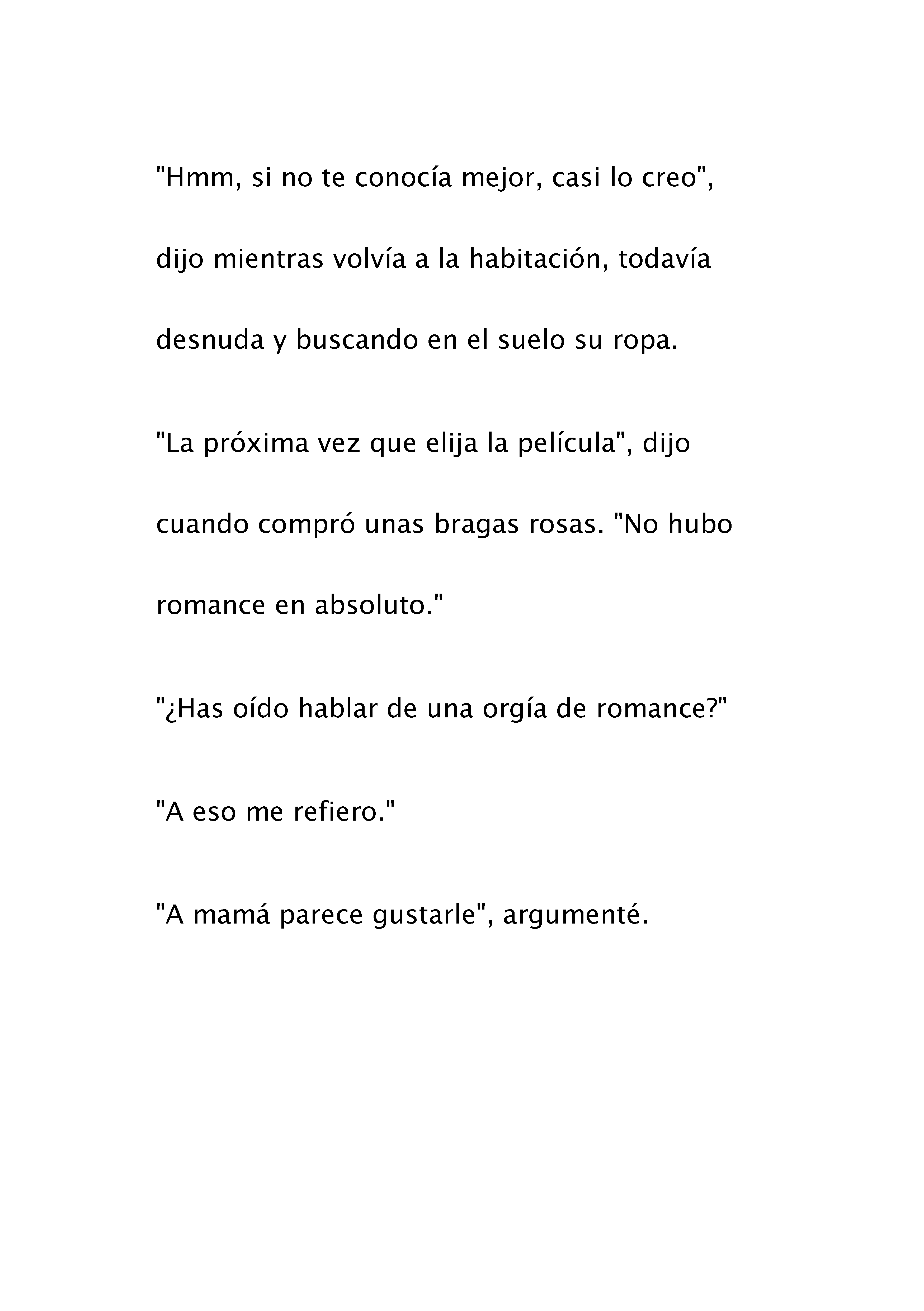 "Hmm, si no te conocía mejor, casi lo creo", dijo mientras volvía a la habitación, todavía desnuda y buscando en el suelo su ropa.

"La próxima vez que elija la película", dijo cuando compró unas bragas rosas. "No hubo romance en absoluto."

"¿Has oído hablar de una orgía de romance?"

"A eso me refiero."

"A mamá parece gustarle", argumenté.